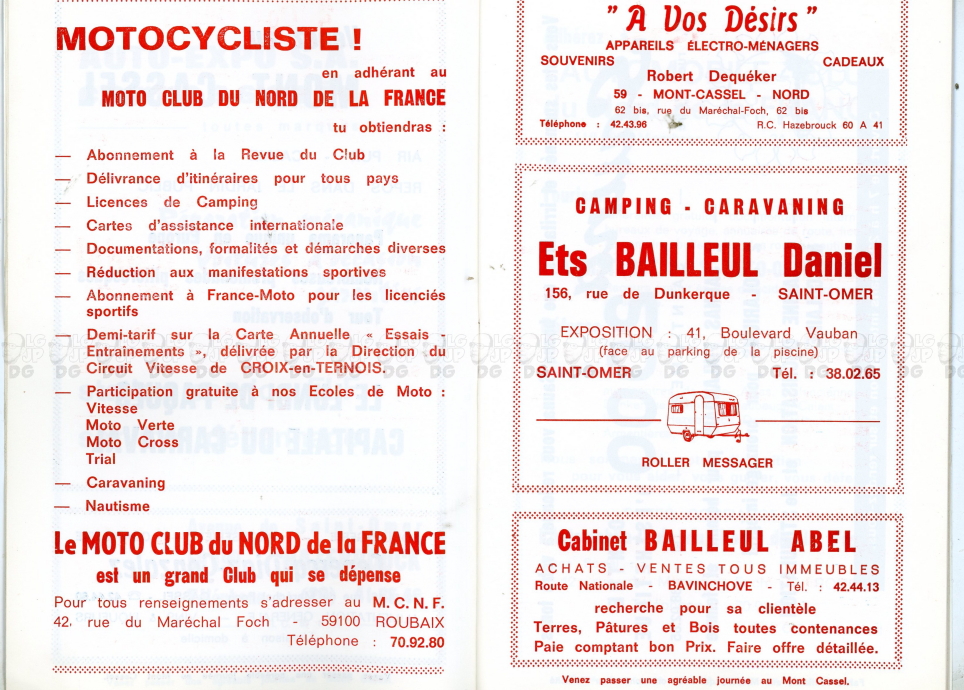 MOTOCYCLISTE !

en adhérant au

MOTO CLUB DU NORD DE LA FRANCE

tu obtiendras :

— Abonnement à la Revue du Club
— Délivrance d'itinéraires pour tous pays
— Licences de Camping
— Cartes d'assistance internationale
— Documentations, formalités et démarches diverses
— Réduction aux manifestations sportives
— Abonnement à France-Moto pour les licenciés sportifs
— Demi-tarif sur la Carte Annuelle « Essais - Entraînements », délivrée par la Direction du Circuit Vitesse de CROIX-en-TERNOIS.
— Participation gratuite à nos Ecoles de Moto :
Vitesse
Moto Verte
Moto Cross
Trial
— Caravaning
— Nautisme

Le MOTO CLUB du NORD de la FRANCE
est un grand Club qui se dépense

Pour tous renseignements s'adresser au M. C. N. F.
42, rue du Maréchal Foch - 59100 ROUBAIX
Téléphone : 70.92.80

" A Vos Désirs "
APPAREILS ÉLECTRO-MÉNAGERS
SOUVENIRS CADEAUX
Robert Dequéker
59 - MONT-CASSEL - NORD
62 bis, rue du Maréchal-Foch, 62 bis
Téléphone : 42.43.96 R.C. Hazebrouck 60 A 41

CAMPING - CARAVANING
Ets BAILLEUL Daniel
156, rue de Dunkerque - SAINT-OMER
EXPOSITION : 41, Boulevard Vauban
(face au parking de la piscine)
SAINT-OMER Tél. : 38.02.65
ROLLER MESSAGER

Cabinet BAILLEUL ABEL
ACHATS - VENTES TOUS IMMEUBLES
Route Nationale - BAVINCHOVE - Tél. : 42.44.13
recherche pour sa clientèle
Terres, Pâtures et Bois toutes contenances
Paie comptant bon Prix. Faire offre détaillée.

Venez passer une agréable journée au Mont Cassel.